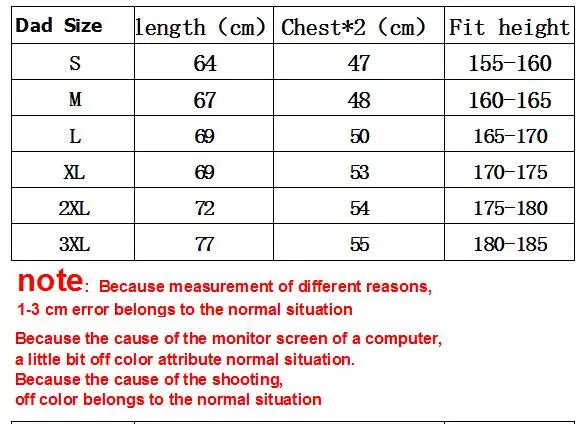 | Dad Size | length (cm) | Chest*2 (cm) | Fit height |
|---|---|---|---|
| S | 64 | 47 | 155-160 |
| M | 67 | 48 | 160-165 |
| L | 69 | 50 | 165-170 |
| XL | 69 | 53 | 170-175 |
| 2XL | 72 | 54 | 175-180 |
| 3XL | 77 | 55 | 180-185 |

note: Because measurement of different reasons, 1-3 cm error belongs to the normal situation

Because the cause of the monitor screen of a computer, a little bit off color attribute normal situation.
Because the cause of the shooting, off color belongs to the normal situation